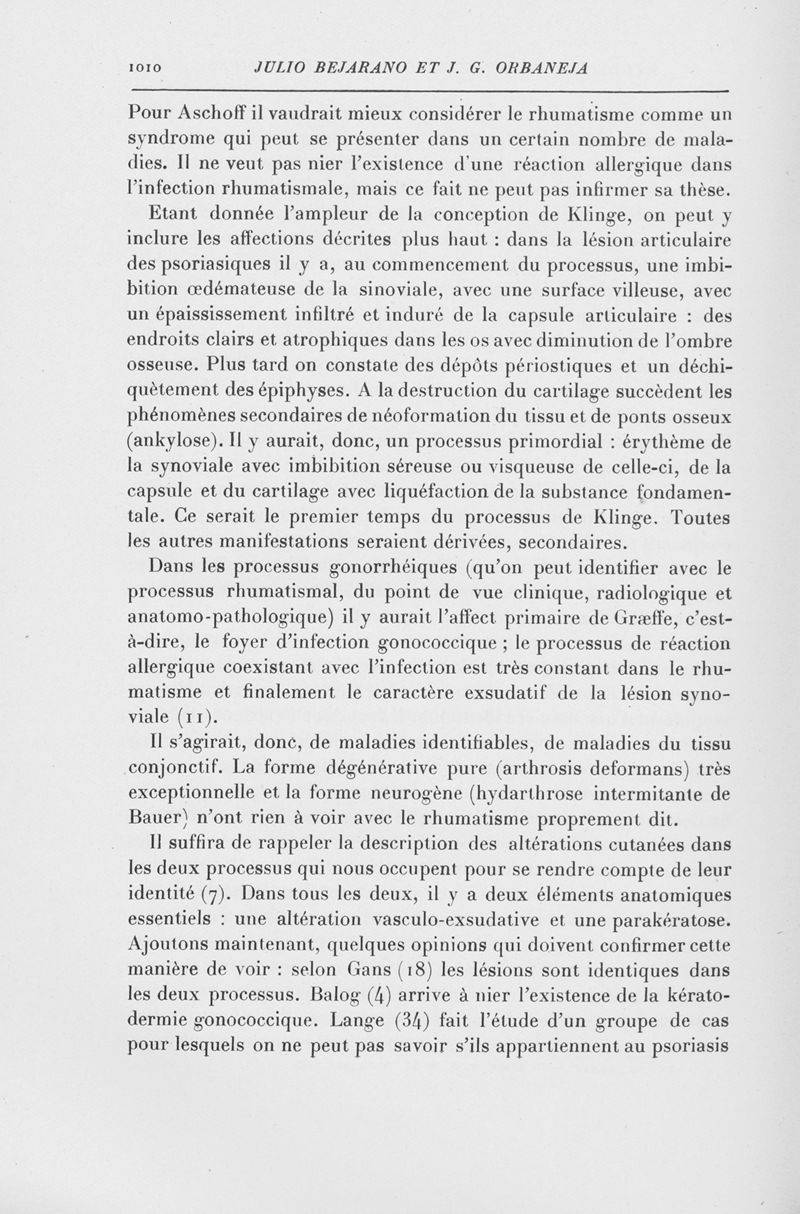 1010 JULIO BEJARANO ET J. G. ORBANEJA

Pour Aschoff il vaudrait mieux considérer le rhumatisme comme un syndrome qui peut se présenter dans un certain nombre de maladies. Il ne veut pas nier l'existence d'une réaction allergique dans l'infection rhumatismale, mais ce fait ne peut pas infirmer sa thèse.

Etant donnée l'ampleur de la conception de Klinge, on peut y inclure les affections décrites plus haut : dans la lésion articulaire des psoriasiques il y a, au commencement du processus, une imbibition œdémateuse de la sinoviale, avec une surface villeuse, avec un épaississement infiltré et induré de la capsule articulaire : des endroits clairs et atrophiques dans les os avec diminution de l'ombre osseuse. Plus tard on constate des dépôts périostiques et un déchiquètement des épiphyses. A la destruction du cartilage succèdent les phénomènes secondaires de néoformation du tissu et de ponts osseux (ankylose). Il y aurait, donc, un processus primordial : érythème de la synoviale avec imbibition séreuse ou visqueuse de celle-ci, de la capsule et du cartilage avec liquéfaction de la substance fondamentale. Ce serait le premier temps du processus de Klinge. Toutes les autres manifestations seraient dérivées, secondaires.

Dans les processus gonorrhéiques (qu'on peut identifier avec le processus rhumatismal, du point de vue clinique, radiologique et anatomo-pathologique) il y aurait l'affect primaire de Græffe, c'est-à-dire, le foyer d'infection gonococcique ; le processus de réaction allergique coexistant avec l'infection est très constant dans le rhumatisme et finalement le caractère exsudatif de la lésion synoviale (11).

Il s'agirait, donc, de maladies identifiables, de maladies du tissu conjonctif. La forme dégénérative pure (arthrosis deformans) très exceptionnelle et la forme neurogène (hydarthrose intermitante de Bauer) n'ont rien à voir avec le rhumatisme proprement dit.

Il suffira de rappeler la description des altérations cutanées dans les deux processus qui nous occupent pour se rendre compte de leur identité (7). Dans tous les deux, il y a deux éléments anatomiques essentiels : une altération vasculo-exsudative et une parakératose. Ajoutons maintenant, quelques opinions qui doivent confirmer cette manière de voir : selon Gans (18) les lésions sont identiques dans les deux processus. Balog (4) arrive à nier l'existence de la kératodermie gonococcique. Lange (34) fait l'étude d'un groupe de cas pour lesquels on ne peut pas savoir s'ils appartiennent au psoriasis